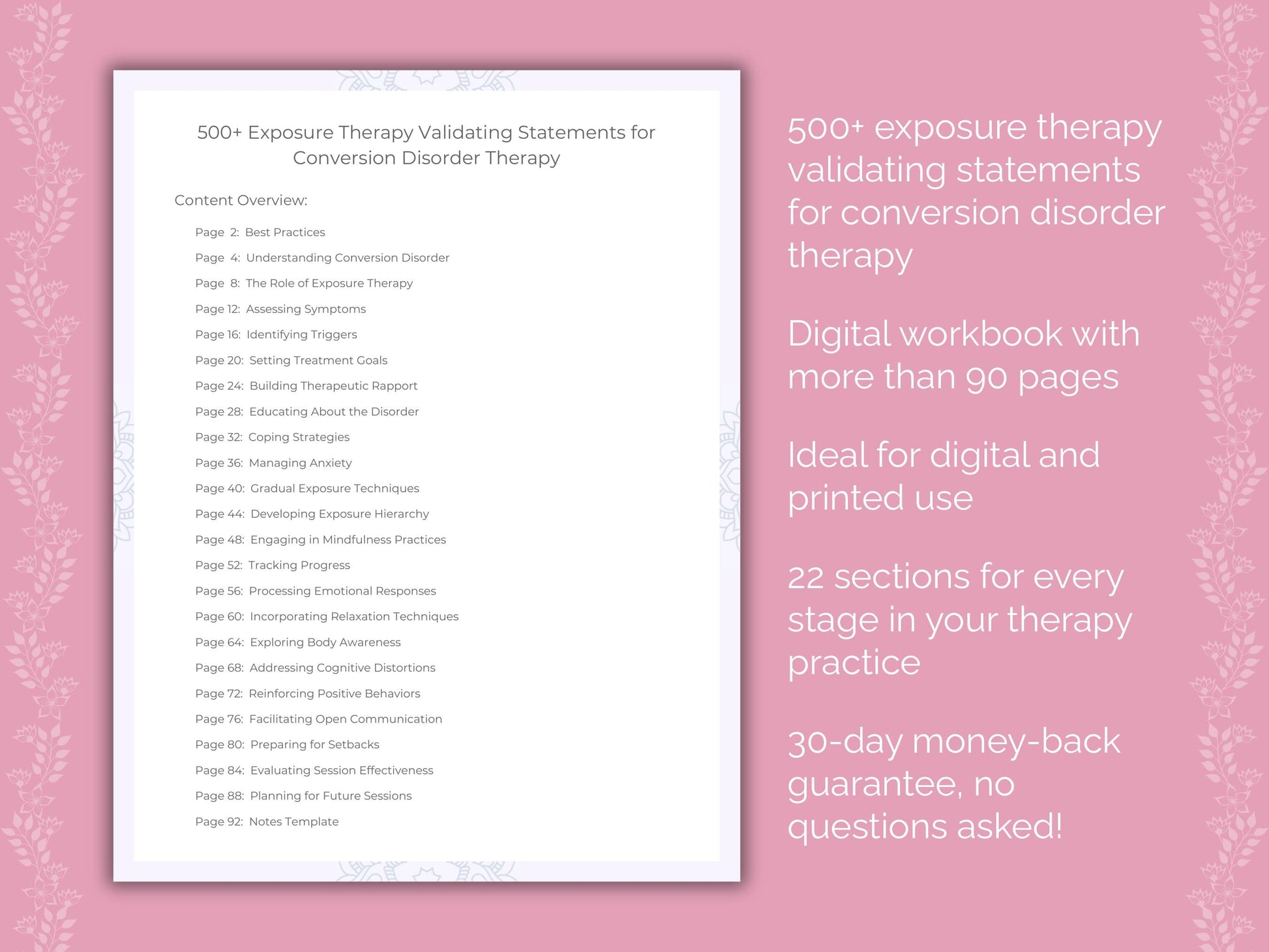 500+ Exposure Therapy Validating Statements for Conversion Disorder Therapy

Content Overview:

Page 2: Best Practices
Page 4: Understanding Conversion Disorder
Page 8: The Role of Exposure Therapy
Page 12: Assessing Symptoms
Page 16: Identifying Triggers
Page 20: Setting Treatment Goals
Page 24: Building Therapeutic Rapport
Page 28: Educating About the Disorder
Page 32: Coping Strategies
Page 36: Managing Anxiety
Page 40: Gradual Exposure Techniques
Page 44: Developing Exposure Hierarchy
Page 48: Engaging in Mindfulness Practices
Page 52: Tracking Progress
Page 56: Processing Emotional Responses
Page 60: Incorporating Relaxation Techniques
Page 64: Exploring Body Awareness
Page 68: Addressing Cognitive Distortions
Page 72: Reinforcing Positive Behaviors
Page 76: Facilitating Open Communication
Page 80: Preparing for Setbacks
Page 84: Evaluating Session Effectiveness
Page 88: Planning for Future Sessions
Page 92: Notes Template

500+ exposure therapy validating statements for conversion disorder therapy

Digital workbook with more than 90 pages

Ideal for digital and printed use

22 sections for every stage in your therapy practice

30-day money-back guarantee, no questions asked!